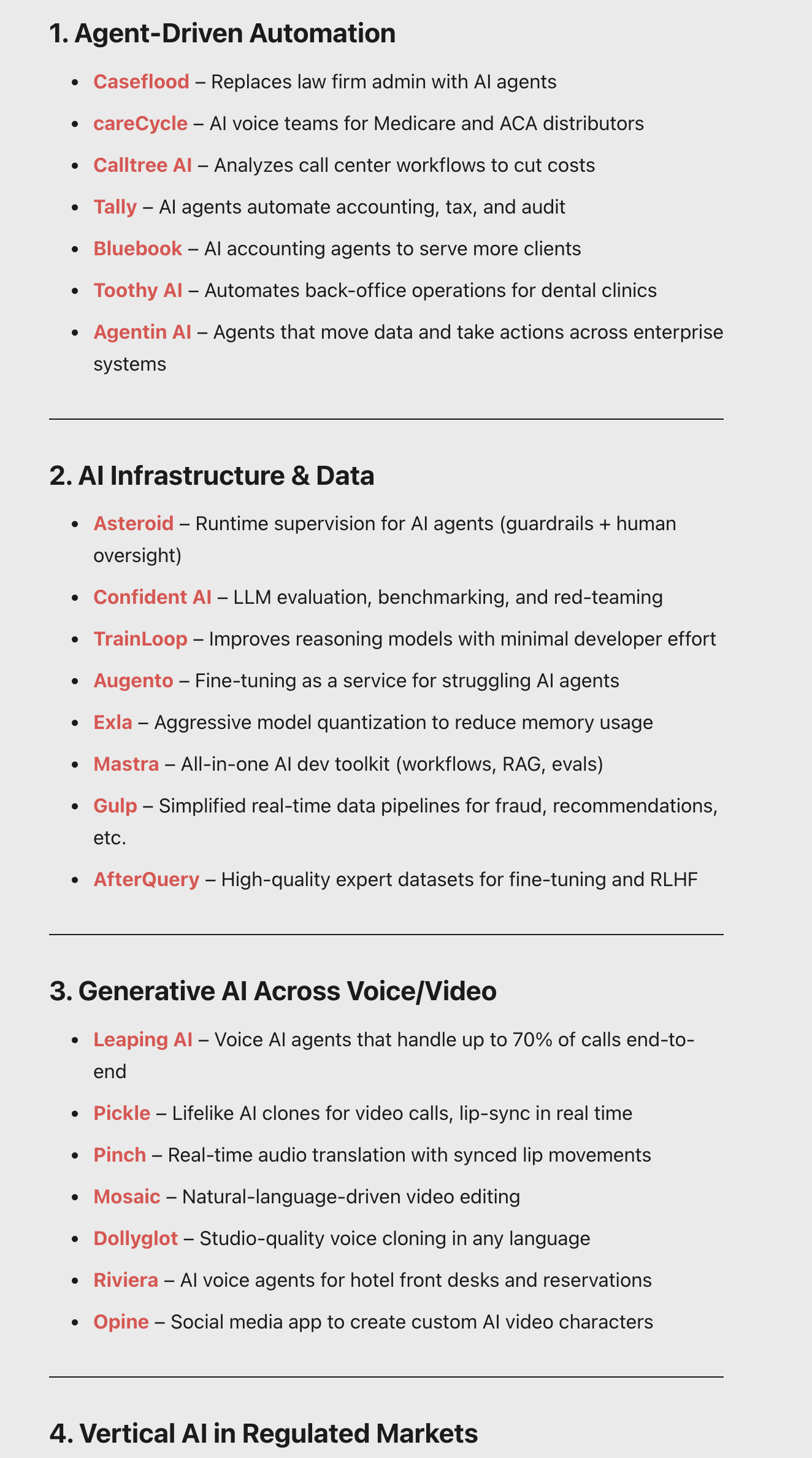 1. Agent-Driven Automation

- Caseflood – Replaces law firm admin with AI agents
- careCycle – AI voice teams for Medicare and ACA distributors
- Calltree AI – Analyzes call center workflows to cut costs
- Tally – AI agents automate accounting, tax, and audit
- Bluebook – AI accounting agents to serve more clients
- Toothy AI – Automates back-office operations for dental clinics
- Agentin AI – Agents that move data and take actions across enterprise systems

2. AI Infrastructure & Data

- Asteroid – Runtime supervision for AI agents (guardrails + human oversight)
- Confident AI – LLM evaluation, benchmarking, and red-teaming
- TrainLoop – Improves reasoning models with minimal developer effort
- Augento – Fine-tuning as a service for struggling AI agents
- Exla – Aggressive model quantization to reduce memory usage
- Mastra – All-in-one AI dev toolkit (workflows, RAG, evals)
- Gulp – Simplified real-time data pipelines for fraud, recommendations, etc.
- AfterQuery – High-quality expert datasets for fine-tuning and RLHF

3. Generative AI Across Voice/Video

- Leaping AI – Voice AI agents that handle up to 70% of calls end-to-end
- Pickle – Lifelike AI clones for video calls, lip-sync in real time
- Pinch – Real-time audio translation with synced lip movements
- Mosaic – Natural-language-driven video editing
- Dollyglot – Studio-quality voice cloning in any language
- Riviera – AI voice agents for hotel front desks and reservations
- Opine – Social media app to create custom AI video characters

4. Vertical AI in Regulated Markets